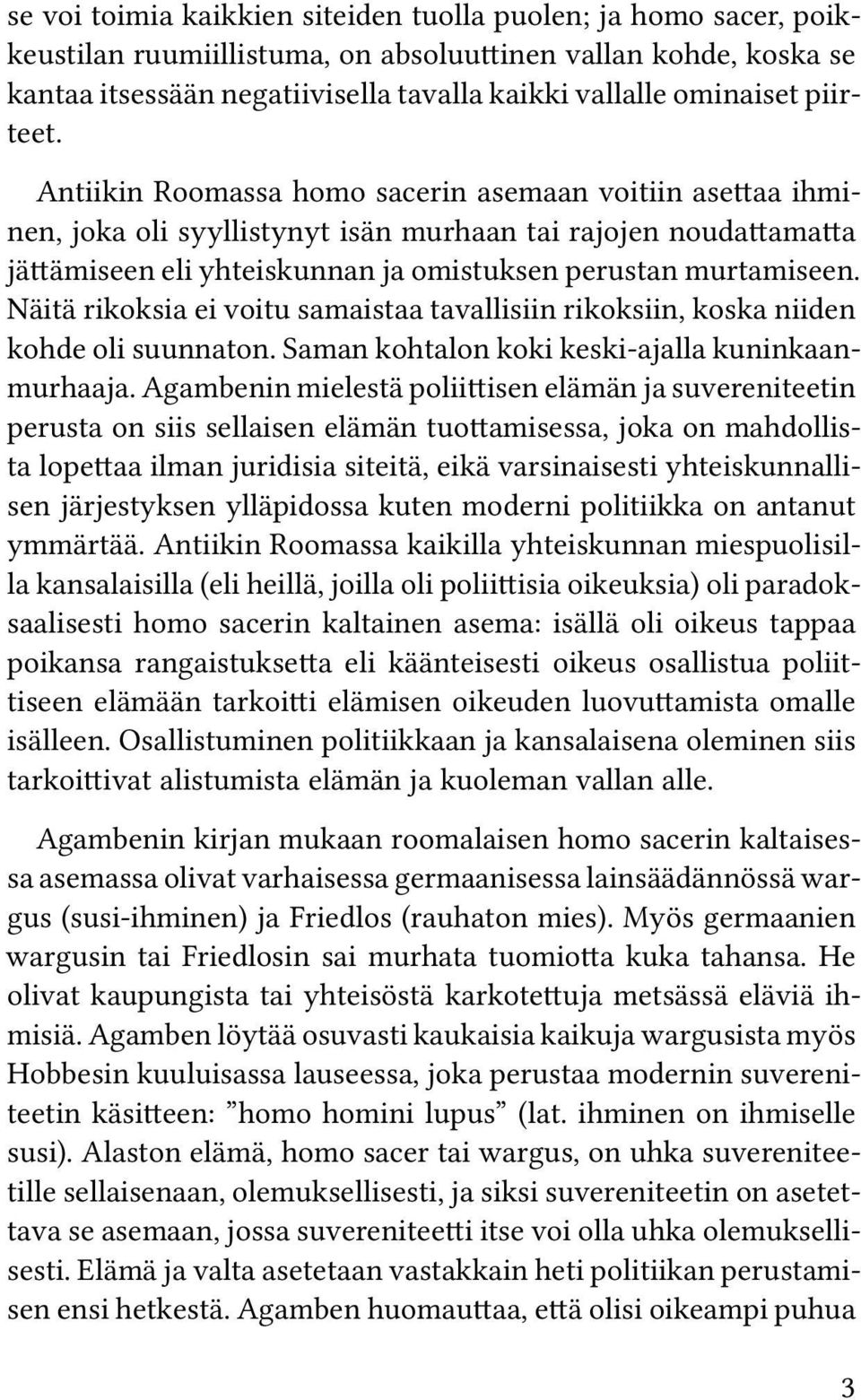 se voi toimia kaikkien siteiden tuolla puolen; ja homo sacer, poikkeustilan ruumiillistuma, on absoluuttinen vallan kohde, koska se kantaa itsessään negatiivisella tavalla kaikki vallalle ominaiset piirteet.

Antiikin Roomassa homo sacerin asemaan voitiin asettaa ihminen, joka oli syyllistynyt isän murhaan tai rajojen noudattamatta jättämiseen eli yhteiskunnan ja omistuksen perustan murtamiseen. Näitä rikoksia ei voitu samaistaa tavallisiin rikoksiin, koska niiden kohde oli suunnaton. Saman kohtalon koki keski-ajalla kuninkaanmurhaaja. Agambenin mielestä poliittisen elämän ja suvereniteetin perusta on siis sellaisen elämän tuottamisessa, joka on mahdollista lopettaa ilman juridisia siteitä, eikä varsinaisesti yhteiskunnallisen järjestyksen ylläpidossa kuten moderni politiikka on antanut ymmärtää. Antiikin Roomassa kaikilla yhteiskunnan miespuolisilla kansalaisilla (eli heillä, joilla oli poliittisia oikeuksia) oli paradoksaalisesti homo sacerin kaltainen asema: isällä oli oikeus tappaa poikansa rangaistuksetta eli käänteisesti oikeus osallistua poliittiseen elämään tarkoitti elämisen oikeuden luovuttamista omalle isälleen. Osallistuminen politiikkaan ja kansalaisena oleminen siis tarkoittivat alistumista elämän ja kuoleman vallan alle.

Agambenin kirjan mukaan roomalaisen homo sacerin kaltaisessa asemassa olivat varhaisessa germaanisessa lainsäädännössä wargus (susi-ihminen) ja Friedlos (rauhaton mies). Myös germaanien wargusin tai Friedlosin sai murhata tuomiotta kuka tahansa. He olivat kaupungista tai yhteisöstä karkotettuja metsässä eläviä ihmisiä. Agamben löytää osuvasti kaukaisia kaikuja wargusista myös Hobbesin kuuluisassa lauseessa, joka perustaa modernin suvereniteetin käsitteen: ”homo homini lupus” (lat. ihminen on ihmiselle susi). Alaston elämä, homo sacer tai wargus, on uhka suvereniteetille sellaisenaan, olemuksellisesti, ja siksi suvereniteetin on asetettava se asemaan, jossa suvereniteetti itse voi olla uhka olemuksellisesti. Elämä ja valta asetetaan vastakkain heti politiikan perustamisen ensi hetkestä. Agamben huomauttaa, että olisi oikeampi puhua

3